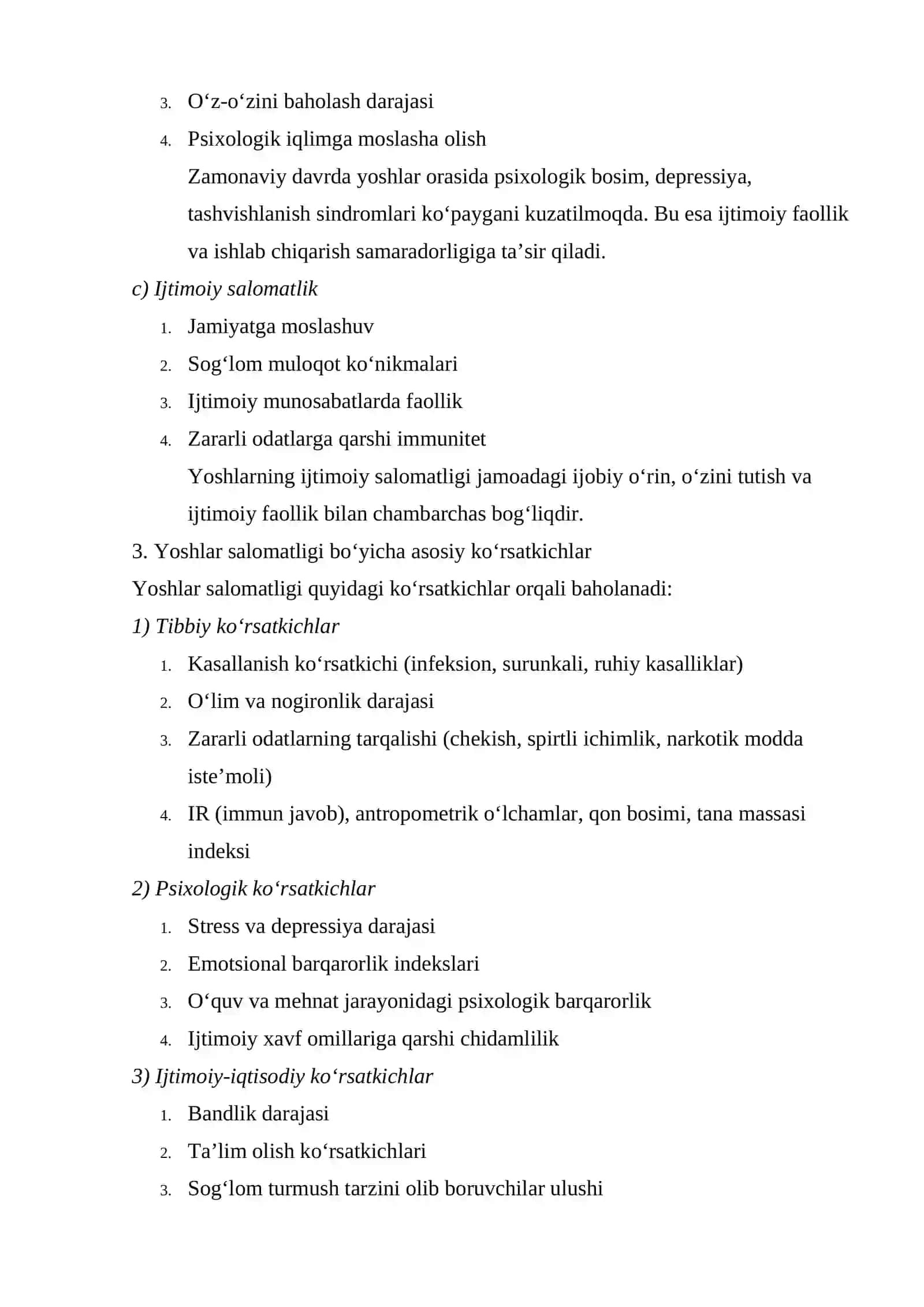 3. O'z-o'zini baholash darajasi

4. Psixologik iqlimga moslasha olish

Zamonaviy davrda yoshlar orasida psixologik bosim, depressiya, tashvishlanish sindromlari ko'paygani kuzatilmoqda. Bu esa ijtimoiy faollik va ishlab chiqarish samaradorligiga ta'sir qiladi.

c) Ijtimoiy salomatlik

1. Jamiyatga moslashuv

2. Sog'lom muloqot ko'nikmalari

3. Ijtimoiy munosabatlarda faollik

4. Zararli odatlarga qarshi immunitet

Yoshlarning ijtimoiy salomatligi jamoadagi ijobiy o'rin, o'zini tutish va ijtimoiy faollik bilan chambarchas bog'liqdir.

3. Yoshlar salomatligi bo'yicha asosiy ko'rsatkichlar

Yoshlar salomatligi quyidagi ko'rsatkichlar orqali baholanadi:

1) Tibbiy ko'rsatkichlar

1. Kasallanish ko'rsatkichi (infeksion, surunkali, ruhiy kasalliklar)

2. O'lim va nogironlik darajasi

3. Zararli odatlarning tarqalishi (chekish, spirtli ichimlik, narkotik modda iste'moli)

4. IR (immun javob), antropometrik o'lchamlar, qon bosimi, tana massasi indeksi

2) Psixologik ko'rsatkichlar

1. Stress va depressiya darajasi

2. Emotsional barqarorlik indekslari

3. O'quv va mehnat jarayonidagi psixologik barqarorlik

4. Ijtimoiy xavf omillariga qarshi chidamlilik

3) Ijtimoiy-iqtisodiy ko'rsatkichlar

1. Bandlik darajasi

2. Ta'lim olish ko'rsatkichlari

3. Sog'lom turmush tarzini olib boruvchilar ulushi